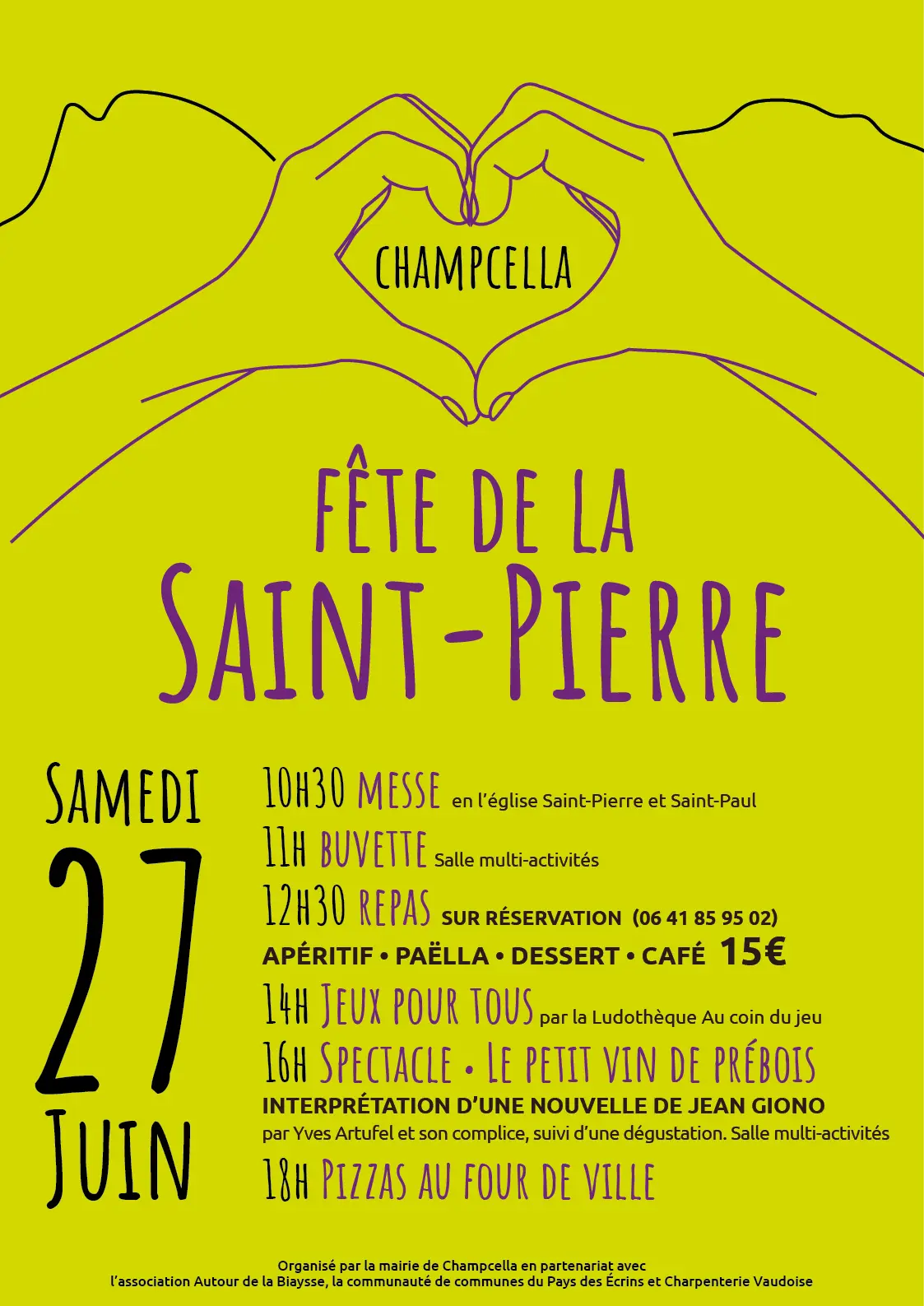 CHAMPCELLA

FÊTE DE LA
SAINT-PIERRE

SAMEDI
27
JUIN

10H30 MESSE en l'église Saint-Pierre et Saint-Paul

11H BUVETTE Salle multi-activités

12H30 REPAS SUR RÉSERVATION (06 41 85 95 02)
APÉRITIF • PAËLLA • DESSERT • CAFÉ 15€

14H JEUX POUR TOUS par la Ludothèque Au coin du jeu

16H SPECTACLE • LE PETIT VIN DE PRÉBOIS
INTERPRÉTATION D'UNE NOUVELLE DE JEAN GIONO
par Yves Artufel et son complice, suivi d'une dégustation. Salle multi-activités

18H PIZZAS AU FOUR DE VILLE

Organisé par la mairie de Champcella en partenariat avec
l'association Autour de la Biaysse, la communauté de communes du Pays des Écrins et Charpenterie Vaudoise